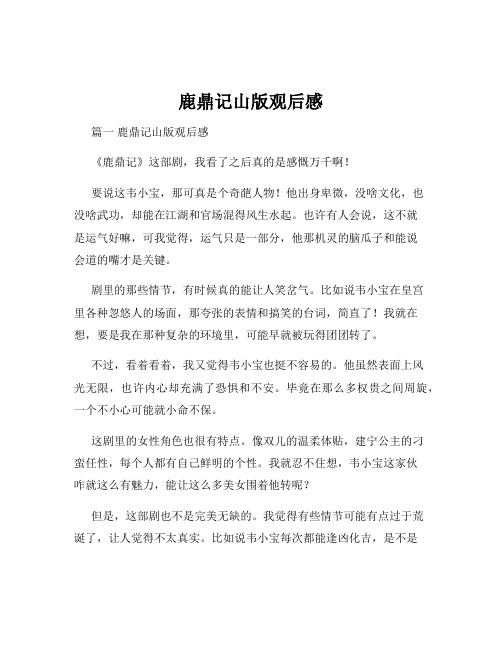 鹿鼎记山版观后感

篇一 鹿鼎记山版观后感

《鹿鼎记》这部剧，我看了之后真的是感慨万千啊！

要说这韦小宝，那可真是个奇葩人物！他出身卑微，没啥文化，也没啥武功，却能在江湖和官场混得风生水起。也许有人会说，这不就是运气好嘛，可我觉得，运气只是一部分，他那机灵的脑瓜子和能说会道的嘴才是关键。

剧里的那些情节，有时候真的能让人笑岔气。比如说韦小宝在皇宫里各种忽悠人的场面，那夸张的表情和搞笑的台词，简直了！我就在想，要是我在那种复杂的环境里，可能早就被玩得团团转了。

不过，看着看着，我又觉得韦小宝也挺不容易的。他虽然表面上风光无限，也许内心却充满了恐惧和不安。毕竟在那么多权贵之间周旋，一个不小心可能就小命不保。

这剧里的女性角色也很有特点。像双儿的温柔体贴，建宁公主的刁蛮任性，每个人都有自己鲜明的个性。我就忍不住想，韦小宝这家伙咋就这么有魅力，能让这么多美女围着他转呢？

但是，这部剧也不是完美无缺的。我觉得有些情节可能有点过于荒诞了，让人觉得不太真实。比如说韦小宝每次都能逢凶化吉，是不是